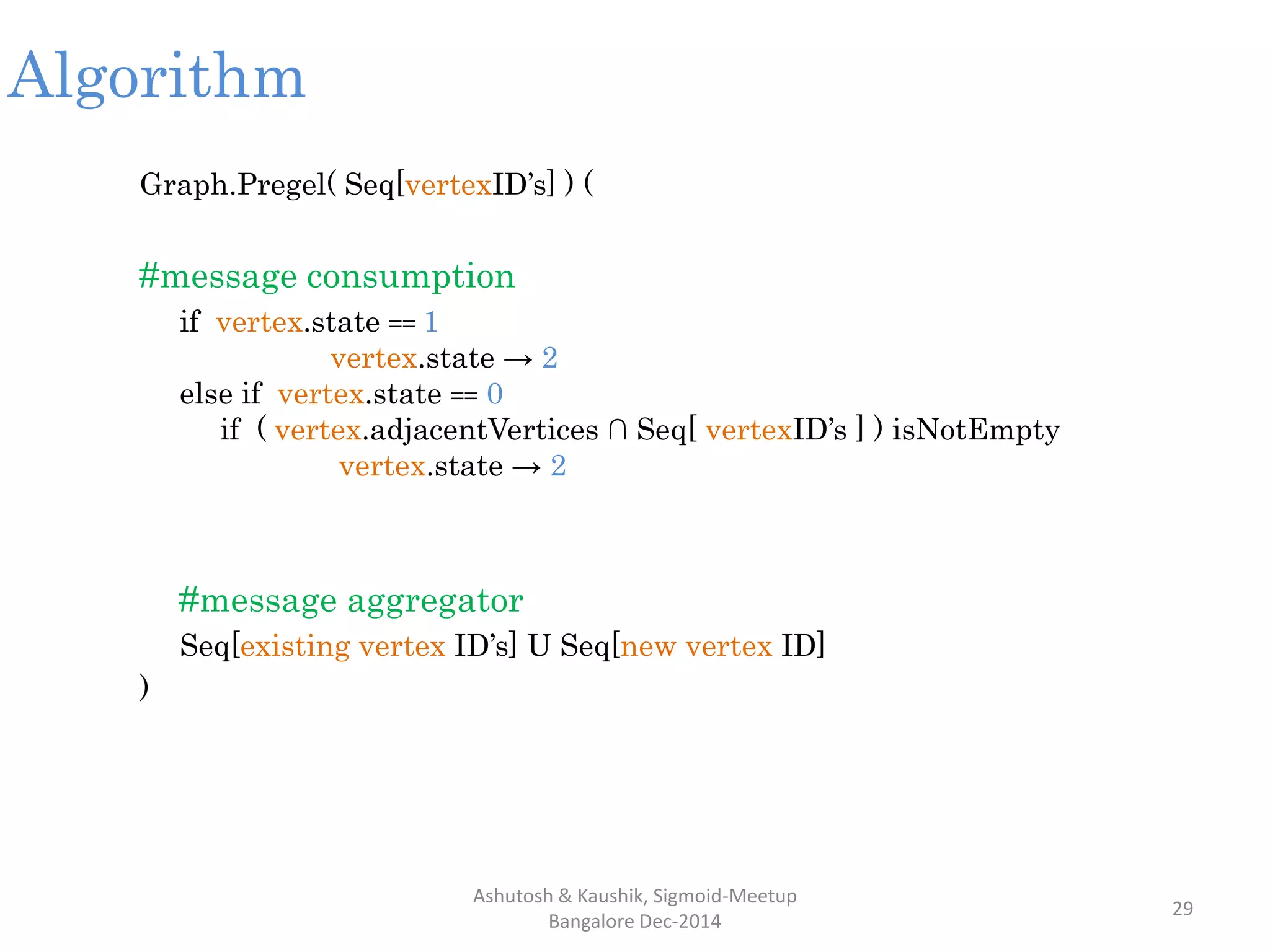 Algorithm

Graph.Pregel( Seq[vertexID’s] ) (

#message consumption

if vertex.state == 1
vertex.state → 2
else if vertex.state == 0
if ( vertex.adjacentVertices ∩ Seq[ vertexID’s ] ) isNotEmpty
vertex.state → 2

#message aggregator

Seq[existing vertex ID’s] U Seq[new vertex ID]
)

Ashutosh & Kaushik, Sigmoid-Meetup Bangalore Dec-2014

29